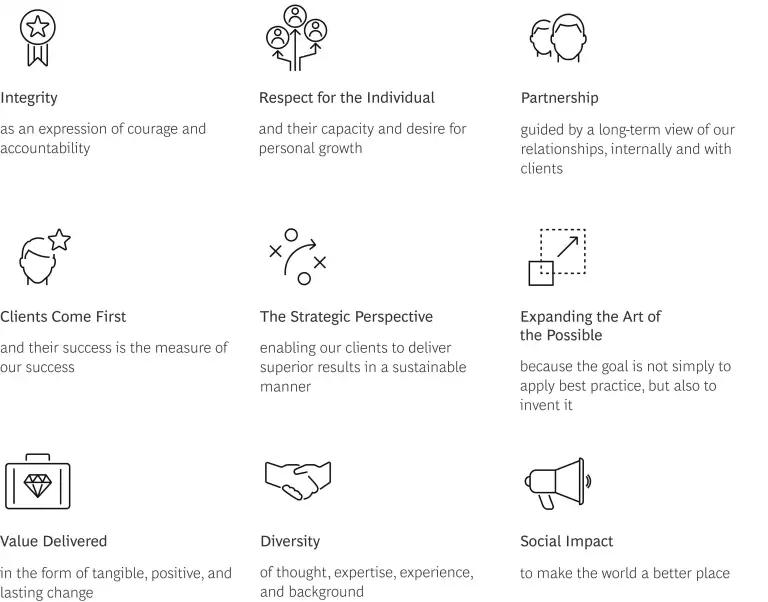 Integrity

as an expression of courage and accountability

Respect for the Individual

and their capacity and desire for personal growth

Partnership

guided by a long-term view of our relationships, internally and with clients

Clients Come First

and their success is the measure of our success

The Strategic Perspective

enabling our clients to deliver superior results in a sustainable manner

Expanding the Art of the Possible

because the goal is not simply to apply best practice, but also to invent it

Value Delivered

in the form of tangible, positive, and lasting change

Diversity

of thought, expertise, experience, and background

Social Impact

to make the world a better place